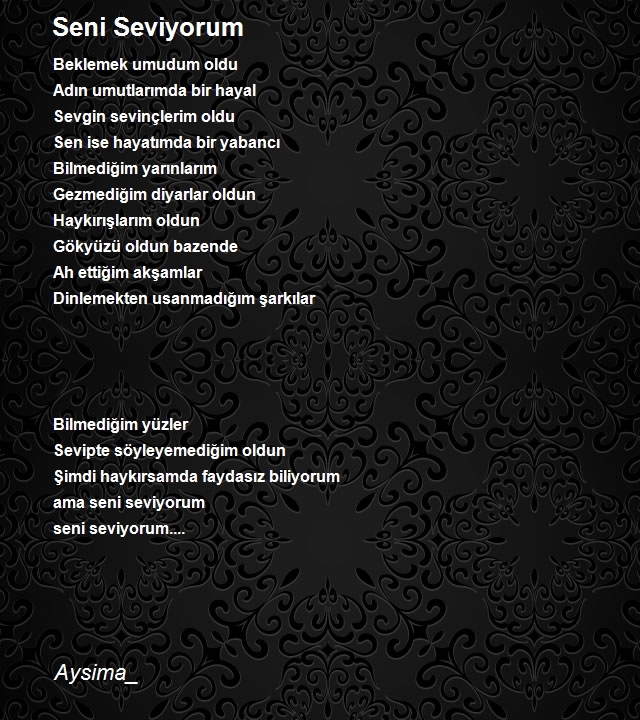 Seni Seviyorum

Beklemek umudum oldu
Adın umutlarımda bir hayal
Sevgin sevinçlerim oldu
Sen ise hayatımda bir yabancı
Bilmediğim yarınlarım
Gezmediğim diyarlar oldun
Haykırışlarım oldun
Gökyüzü oldun bazende
Ah ettiğim akşamlar
Dinlemekten usanmadığım şarkılar

Bilmediğim yüzler
Sevipte söyleyemediğim oldun
Şimdi haykırsamda faydasız biliyorum
ama seni seviyorum
seni seviyorum....

Aysima_